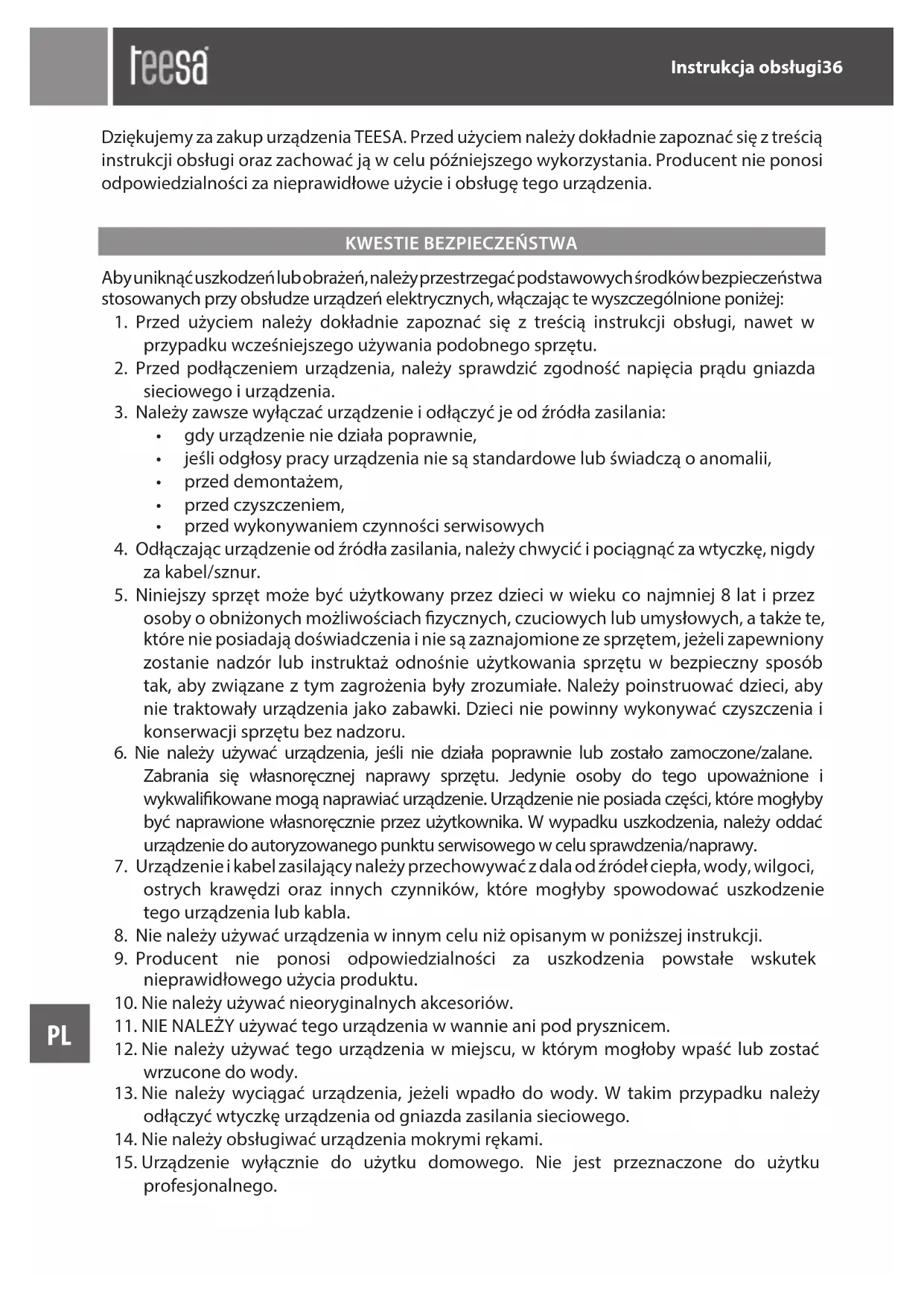 teesa

Instrukcja obsługi36

Dziękujemy za zakup urządzenia TEESA. Przed użyciem należy dokładnie zapoznać się z treścią instrukcji obsługi oraz zachować ją w celu późniejszego wykorzystania. Producent nie ponosi odpowiedzialności za nieprawidłowe użycie i obsługę tego urządzenia.

KWESTIE BEZPIECZEŃSTWA

Aby uniknąć uszkodzeń lub obrażeń, należy przestrzegać podstawowych środków bezpieczeństwa stosowanych przy obsłudze urządzeń elektrycznych, włączając te wyszczególnione poniżej:
1. Przed użyciem należy dokładnie zapoznać się z treścią instrukcji obsługi, nawet w przypadku wcześniejszego używania podobnego sprzętu.
2. Przed podłączeniem urządzenia, należy sprawdzić zgodność napięcia prądu gniazda sieciowego i urządzenia.
3. Należy zawsze wyłączać urządzenie i odłączyć je od źródła zasilania:
• gdy urządzenie nie działa poprawnie,
• jeśli odgłosy pracy urządzenia nie są standardowe lub świadczą o anomalii,
• przed demontażem,
• przed czyszczeniem,
• przed wykonywaniem czynności serwisowych
4. Odłączając urządzenie od źródła zasilania, należy chwycić i pociągnąć za wtyczkę, nigdy za kabel/sznur.
5. Niniejszy sprzęt może być użytkowany przez dzieci w wieku co najmniej 8 lat i przez osoby o obniżonych możliwościach fizycznych, czuciowych lub umysłowych, a także te, które nie posiadają doświadczenia i nie są zaznajomione ze sprzętem, jeżeli zapewniony zostanie nadzór lub instruktaż odnośnie użytkowania sprzętu w bezpieczny sposób tak, aby związane z tym zagrożenia były zrozumiałe. Należy poinstruować dzieci, aby nie traktowały urządzenia jako zabawki. Dzieci nie powinny wykonywać czyszczenia i konserwacji sprzętu bez nadzoru.
6. Nie należy używać urządzenia, jeśli nie działa poprawnie lub zostało zamoczone/zalane. Zabrania się własnoręcznej naprawy sprzętu. Jedynie osoby do tego upoważnione i wykwalifikowane mogą naprawiać urządzenie. Urządzenie nie posiada części, które mogłyby być naprawione własnoręcznie przez użytkownika. W wypadku uszkodzenia, należy oddać urządzenie do autoryzowanego punktu serwisowego w celu sprawdzenia/naprawy.
7. Urządzenie i kabel zasilający należy przechowywać z dala od źródeł ciepła, wody, wilgoci, ostrych krawędzi oraz innych czynników, które mogłyby spowodować uszkodzenie tego urządzenia lub kabla.
8. Nie należy używać urządzenia w innym celu niż opisanym w poniższej instrukcji.
9. Producent nie ponosi odpowiedzialności za uszkodzenia powstałe wskutek nieprawidłowego użycia produktu.
10. Nie należy używać nieoryginalnych akcesoriów.
11. NIE NALEŻY używać tego urządzenia w wannie ani pod prysznicem.
12. Nie należy używać tego urządzenia w miejscu, w którym mogłoby wpaść lub zostać wrzucone do wody.
13. Nie należy wyciągać urządzenia, jeżeli wpadło do wody. W takim przypadku należy odłączyć wtyczkę urządzenia od gniazda zasilania sieciowego.
14. Nie należy obsługiwać urządzenia mokrymi rękami.
15. Urządzenie wyłącznie do użytku domowego. Nie jest przeznaczone do użytku profesjonalnego.

PL